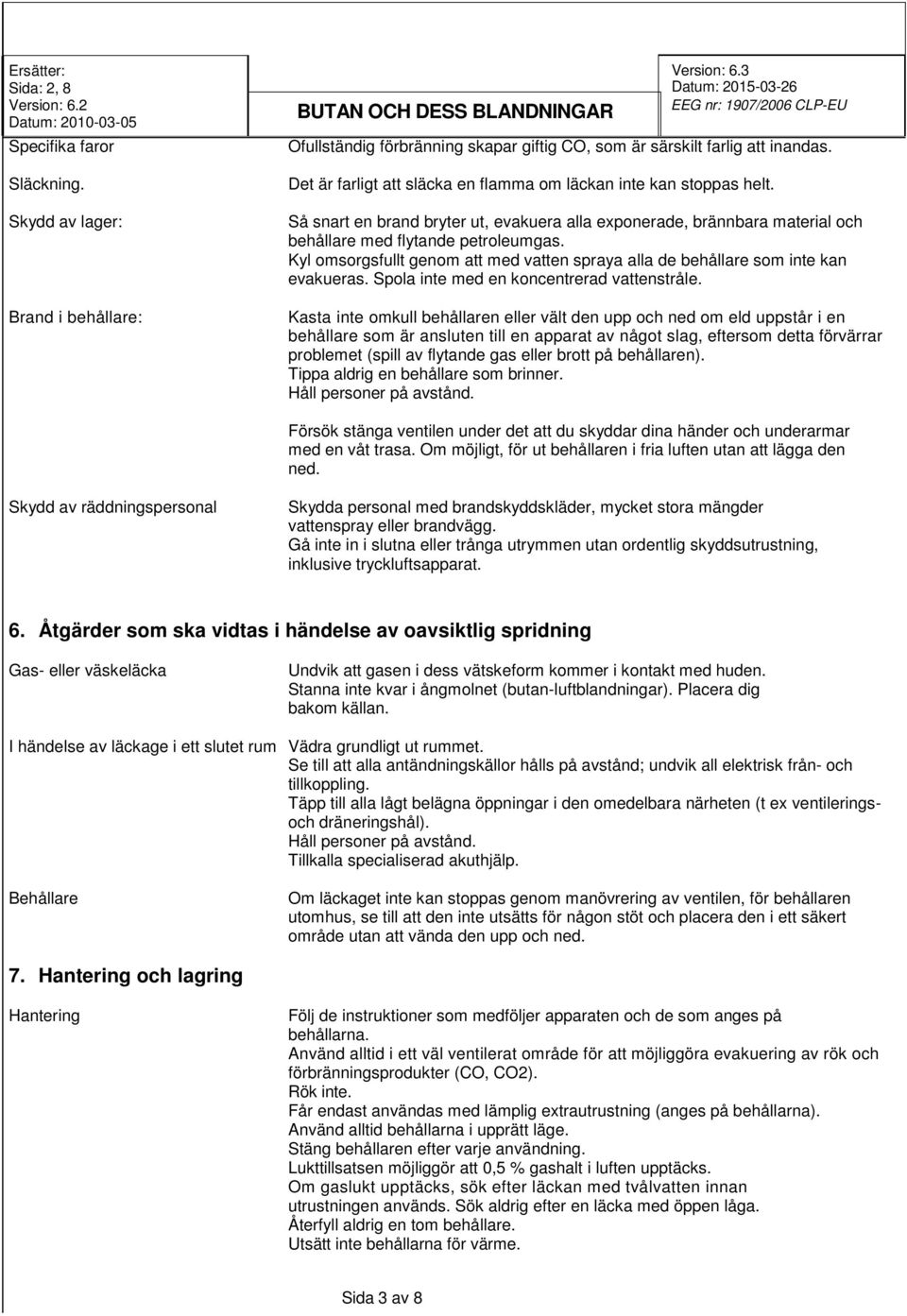 Ersätter:
Sida: 2, 8
Version: 6.2
Datum: 2010-03-05

BUTAN OCH DESS BLANDNINGAR

Version: 6.3
Datum: 2015-03-26
EEG nr: 1907/2006 CLP-EU

Specifika faror
Ofullständig förbränning skapar giftig CO, som är särskilt farlig att inandas.

Släckning.
Det är farligt att släcka en flamma om läckan inte kan stoppas helt.

Skydd av lager:
Så snart en brand bryter ut, evakuera alla exponerade, brännbara material och behållare med flytande petroleumgas.
Kyl omsorgsfullt genom att med vatten spraya alla de behållare som inte kan evakueras. Spola inte med en koncentrerad vattenstråle.

Brand i behållare:
Kasta inte omkull behållaren eller vält den upp och ned om eld uppstår i en behållare som är ansluten till en apparat av något slag, eftersom detta förvärrar problemet (spill av flytande gas eller brott på behållaren).
Tippa aldrig en behållare som brinner.
Håll personer på avstånd.

Försök stänga ventilen under det att du skyddar dina händer och underarmar med en våt trasa. Om möjligt, för ut behållaren i fria luften utan att lägga den ned.

Skydd av räddningspersonal
Skydda personal med brandskyddskläder, mycket stora mängder vattenspray eller brandvägg.
Gå inte in i slutna eller trånga utrymmen utan ordentlig skyddsutrustning, inklusive tryckluftsapparat.

6. Åtgärder som ska vidtas i händelse av oavsiktlig spridning

Gas- eller väskeläcka
Undvik att gasen i dess vätskeform kommer i kontakt med huden.
Stanna inte kvar i ångmolnet (butan-luftblandningar). Placera dig bakom källan.

I händelse av läckage i ett slutet rum
Vädra grundligt ut rummet.
Se till att alla antändningskällor hålls på avstånd; undvik all elektrisk från- och tillkoppling.
Täpp till alla lågt belägna öppningar i den omedelbara närheten (t ex ventilerings- och dräneringshål).
Håll personer på avstånd.
Tillkalla specialiserad akuthjälp.

Behållare
Om läckaget inte kan stoppas genom manövrering av ventilen, för behållaren utomhus, se till att den inte utsätts för någon stöt och placera den i ett säkert område utan att vända den upp och ned.

7. Hantering och lagring

Hantering
Följ de instruktioner som medföljer apparaten och de som anges på behållarna.
Använd alltid i ett väl ventilerat område för att möjliggöra evakuering av rök och förbränningsprodukter (CO, CO2).
Rök inte.
Får endast användas med lämplig extrautrustning (anges på behållarna).
Använd alltid behållarna i upprätt läge.
Stäng behållaren efter varje användning.
Lukttillsatsen möjliggör att 0,5 % gashalt i luften upptäcks.
Om gaslukt upptäcks, sök efter läckan med tvålvatten innan utrustningen används. Sök aldrig efter en läcka med öppen låga.
Återfyll aldrig en tom behållare.
Utsätt inte behållarna för värme.

Sida 3 av 8